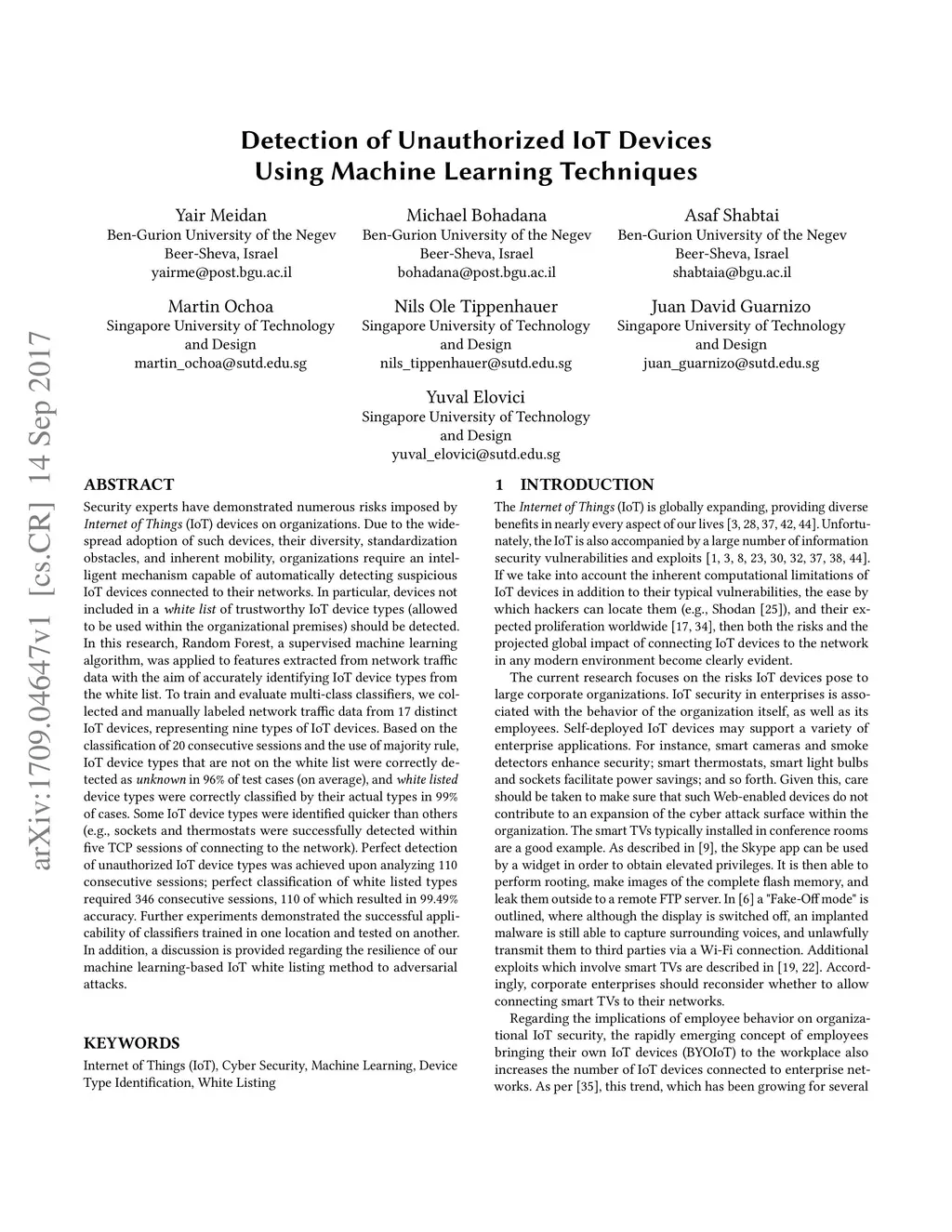 Detection of Unauthorized IoT Devices Using Machine Learning Techniques

Yair Meidan
Ben-Gurion University of the Negev
Beer-Sheva, Israel
yairme@post.bgu.ac.il

Michael Bohadana
Ben-Gurion University of the Negev
Beer-Sheva, Israel
bohadana@post.bgu.ac.il

Asaf Shabtai
Ben-Gurion University of the Negev
Beer-Sheva, Israel
shabtaia@bgu.ac.il

Martin Ochoa
Singapore University of Technology and Design
martin_ochoa@sutd.edu.sg

Nils Ole Tippenhauer
Singapore University of Technology and Design
nils_tippenhauer@sutd.edu.sg

Juan David Guarnizo
Singapore University of Technology and Design
juan_guarnizo@sutd.edu.sg

Yuval Elovici
Singapore University of Technology and Design
yuval_elovici@sutd.edu.sg

arXiv:1709.04647v1 [cs.CR] 14 Sep 2017

ABSTRACT
Security experts have demonstrated numerous risks imposed by Internet of Things (IoT) devices on organizations. Due to the widespread adoption of such devices, their diversity, standardization obstacles, and inherent mobility, organizations require an intelligent mechanism capable of automatically detecting suspicious IoT devices connected to their networks. In particular, devices not included in a white list of trustworthy IoT device types (allowed to be used within the organizational premises) should be detected. In this research, Random Forest, a supervised machine learning algorithm, was applied to features extracted from network traffic data with the aim of accurately identifying IoT device types from the white list. To train and evaluate multi-class classifiers, we collected and manually labeled network traffic data from 17 distinct IoT devices, representing nine types of IoT devices. Based on the classification of 20 consecutive sessions and the use of majority rule, IoT device types that are not on the white list were correctly detected as unknown in 96% of test cases (on average), and white listed device types were correctly classified by their actual types in 99% of cases. Some IoT device types were identified quicker than others (e.g., sockets and thermostats were successfully detected within five TCP sessions of connecting to the network). Perfect detection of unauthorized IoT device types was achieved upon analyzing 110 consecutive sessions; perfect classification of white listed types required 346 consecutive sessions, 110 of which resulted in 99.49% accuracy. Further experiments demonstrated the successful applicability of classifiers trained in one location and tested on another. In addition, a discussion is provided regarding the resilience of our machine learning-based IoT white listing method to adversarial attacks.

KEYWORDS
Internet of Things (IoT), Cyber Security, Machine Learning, Device Type Identification, White Listing

1 INTRODUCTION
The Internet of Things (IoT) is globally expanding, providing diverse benefits in nearly every aspect of our lives [3, 28, 37, 42, 44]. Unfortunately, the IoT is also accompanied by a large number of information security vulnerabilities and exploits [1, 3, 8, 23, 30, 32, 37, 38, 44]. If we take into account the inherent computational limitations of IoT devices in addition to their typical vulnerabilities, the ease by which hackers can locate them (e.g., Shodan [25]), and their expected proliferation worldwide [17, 34], then both the risks and the projected global impact of connecting IoT devices to the network in any modern environment become clearly evident.

The current research focuses on the risks IoT devices pose to large corporate organizations. IoT security in enterprises is associated with the behavior of the organization itself, as well as its employees. Self-deployed IoT devices may support a variety of enterprise applications. For instance, smart cameras and smoke detectors enhance security; smart thermostats, smart light bulbs and sockets facilitate power savings; and so forth. Given this, care should be taken to make sure that such Web-enabled devices do not contribute to an expansion of the cyber attack surface within the organization. The smart TVs typically installed in conference rooms are a good example. As described in [9], the Skype app can be used by a widget in order to obtain elevated privileges. It is then able to perform rooting, make images of the complete flash memory, and leak them outside to a remote FTP server. In [6] a "Fake-Off mode" is outlined, where although the display is switched off, an implanted malware is still able to capture surrounding voices, and unlawfully transmit them to third parties via a Wi-Fi connection. Additional exploits which involve smart TVs are described in [19, 22]. Accordingly, corporate enterprises should reconsider whether to allow connecting smart TVs to their networks.

Regarding the implications of employee behavior on organizational IoT security, the rapidly emerging concept of employees bringing their own IoT devices (BYOIoT) to the workplace also increases the number of IoT devices connected to enterprise networks. As per [35], this trend, which has been growing for several